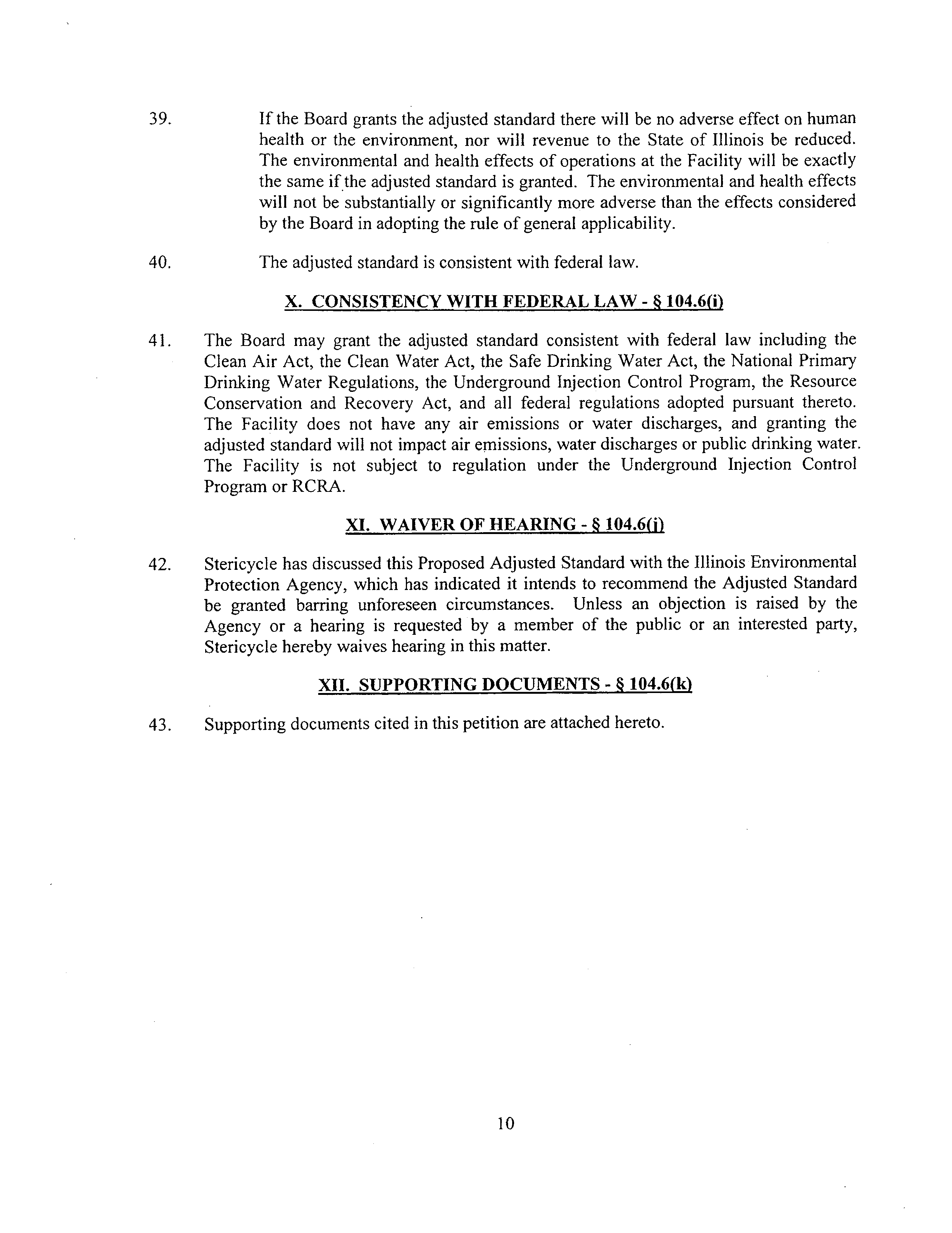 39. If the Board grants the adjusted standard there will be no adverse effect on human health or the environment, nor will revenue to the State of Illinois be reduced. The environmental and health effects of operations at the Facility will be exactly the same if the adjusted standard is granted. The environmental and health effects will not be substantially or significantly more adverse than the effects considered by the Board in adopting the rule of general applicability.

40. The adjusted standard is consistent with federal law.

X. CONSISTENCY WITH FEDERAL LAW - § 104.6(i)

41. The Board may grant the adjusted standard consistent with federal law including the Clean Air Act, the Clean Water Act, the Safe Drinking Water Act, the National Primary Drinking Water Regulations, the Underground Injection Control Program, the Resource Conservation and Recovery Act, and all federal regulations adopted pursuant thereto. The Facility does not have any air emissions or water discharges, and granting the adjusted standard will not impact air emissions, water discharges or public drinking water. The Facility is not subject to regulation under the Underground Injection Control Program or RCRA.

XI. WAIVER OF HEARING - § 104.6(j)

42. Stericycle has discussed this Proposed Adjusted Standard with the Illinois Environmental Protection Agency, which has indicated it intends to recommend the Adjusted Standard be granted barring unforeseen circumstances. Unless an objection is raised by the Agency or a hearing is requested by a member of the public or an interested party, Stericycle hereby waives hearing in this matter.

XII. SUPPORTING DOCUMENTS - § 104.6(k)

43. Supporting documents cited in this petition are attached hereto.

10